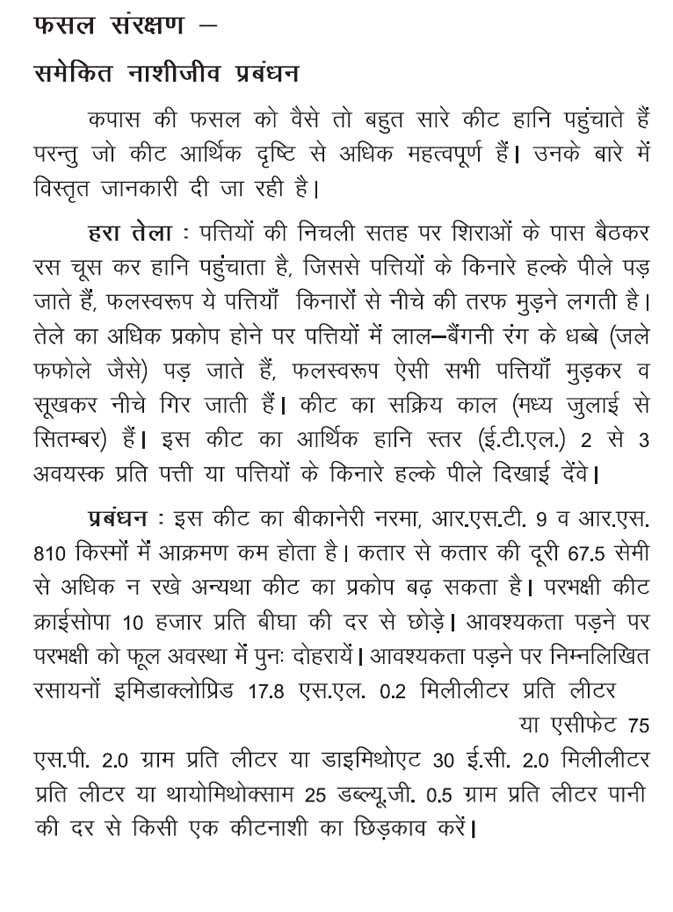 फसल संरक्षण –

समेकित नाशीजीव प्रबंधन

कपास की फसल को वैसे तो बहुत सारे कीट हानि पहुंचाते हैं परन्तु जो कीट आर्थिक दृष्टि से अधिक महत्वपूर्ण हैं। उनके बारे में विस्तृत जानकारी दी जा रही है।

हरा तेला : पत्तियों की निचली सतह पर शिराओं के पास बैठकर रस चूस कर हानि पहुंचाता है, जिससे पत्तियों के किनारे हल्के पीले पड़ जाते हैं, फलस्वरूप ये पत्तियाँ किनारों से नीचे की तरफ मुड़ने लगती है। तेले का अधिक प्रकोप होने पर पत्तियों में लाल–बैंगनी रंग के धब्बे (जले फफोले जैसे) पड़ जाते हैं, फलस्वरूप ऐसी सभी पत्तियाँ मुड़कर व सूखकर नीचे गिर जाती हैं। कीट का सक्रिय काल (मध्य जुलाई से सितम्बर) हैं। इस कीट का आर्थिक हानि स्तर (ई.टी.एल.) 2 से 3 अवयस्क प्रति पत्ती या पत्तियों के किनारे हल्के पीले दिखाई देंवे।

प्रबंधन : इस कीट का बीकानेरी नरमा, आर.एस.टी. 9 व आर.एस. 810 किस्मों में आक्रमण कम होता है। कतार से कतार की दूरी 67.5 सेमी से अधिक न रखे अन्यथा कीट का प्रकोप बढ़ सकता है। परभक्षी कीट क्राईसोपा 10 हजार प्रति बीघा की दर से छोड़े। आवश्यकता पड़ने पर परभक्षी को फूल अवस्था में पुनः दोहरायें। आवश्यकता पड़ने पर निम्नलिखित रसायनों इमिडाक्लोप्रिड 17.8 एस.एल. 0.2 मिलीलीटर प्रति लीटर या एसीफेट 75 एस.पी. 2.0 ग्राम प्रति लीटर या डाइमिथोएट 30 ई.सी. 2.0 मिलीलीटर प्रति लीटर या थायोमिथोक्साम 25 डब्ल्यू.जी. 0.5 ग्राम प्रति लीटर पानी की दर से किसी एक कीटनाशी का छिड़काव करें।